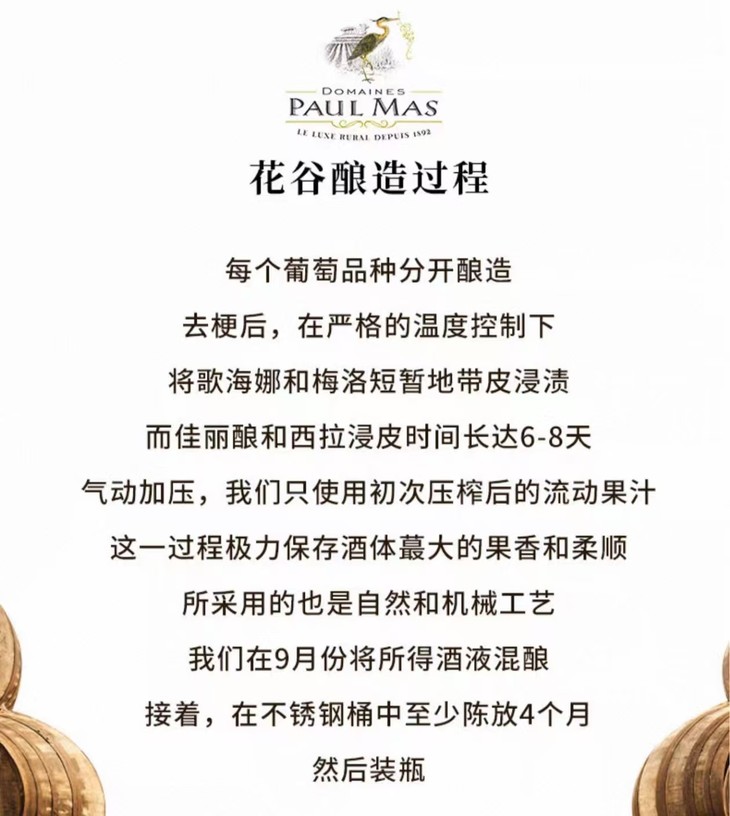 DOMAINES
PAUL MAS
LE LUXE RURAL DEPUIS 1892

花谷酿造过程

每个葡萄品种分开酿造

去梗后，在严格的温度控制下

将歌海娜和梅洛短暂地带皮浸渍

而佳丽酿和西拉浸皮时间长达6-8天

气动加压，我们只使用初次压榨后的流动果汁

这一过程极力保存酒体蕞大的果香和柔顺

所采用的也是自然和机械工艺

我们在9月份将所得酒液混酿

接着，在不锈钢桶中至少陈放4个月

然后装瓶